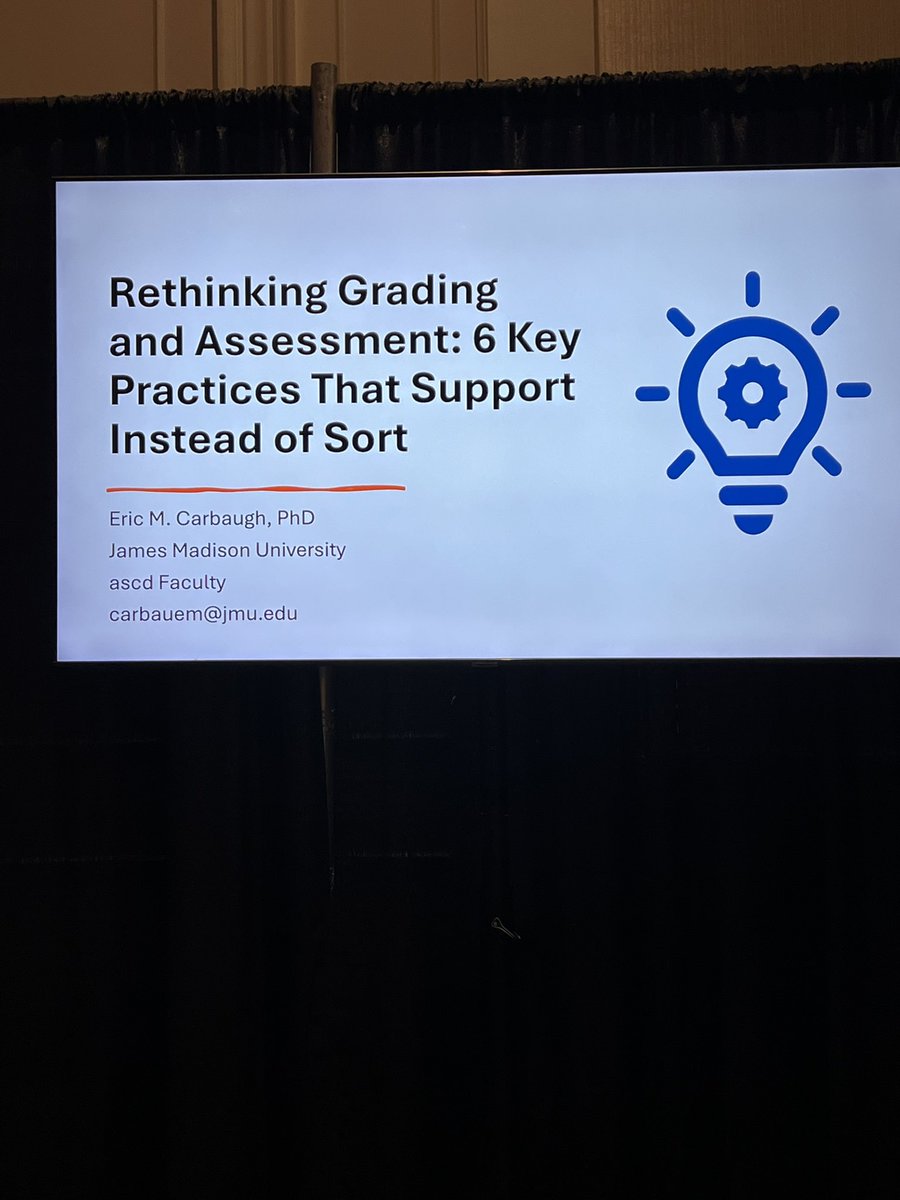 Rethinking Grading and Assessment: 6 Key Practices That Support Instead of Sort

Eric M. Carbaugh, PhD
James Madison University
ascd Faculty
carbauem@jmu.edu